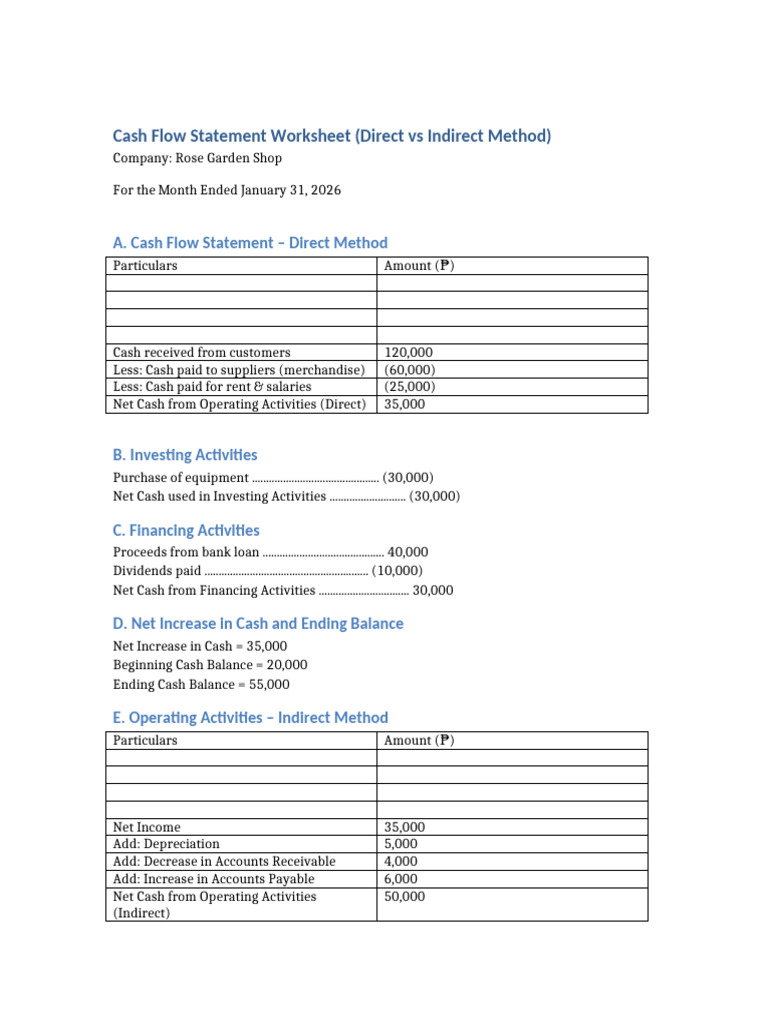 Cash Flow Statement Worksheet (Direct vs Indirect Method)

Company: Rose Garden Shop

For the Month Ended January 31, 2026

A. Cash Flow Statement – Direct Method

| Particulars | Amount (₱) |
|---|---|
| | |
| | |
| | |
| | |
| Cash received from customers | 120,000 |
| Less: Cash paid to suppliers (merchandise) | (60,000) |
| Less: Cash paid for rent & salaries | (25,000) |
| Net Cash from Operating Activities (Direct) | 35,000 |

B. Investing Activities

Purchase of equipment (30,000)
Net Cash used in Investing Activities (30,000)

C. Financing Activities

Proceeds from bank loan 40,000
Dividends paid (10,000)
Net Cash from Financing Activities 30,000

D. Net Increase in Cash and Ending Balance

Net Increase in Cash = 35,000
Beginning Cash Balance = 20,000
Ending Cash Balance = 55,000

E. Operating Activities – Indirect Method

| Particulars | Amount (₱) |
|---|---|
| | |
| | |
| | |
| | |
| Net Income | 35,000 |
| Add: Depreciation | 5,000 |
| Add: Decrease in Accounts Receivable | 4,000 |
| Add: Increase in Accounts Payable | 6,000 |
| Net Cash from Operating Activities (Indirect) | 50,000 |